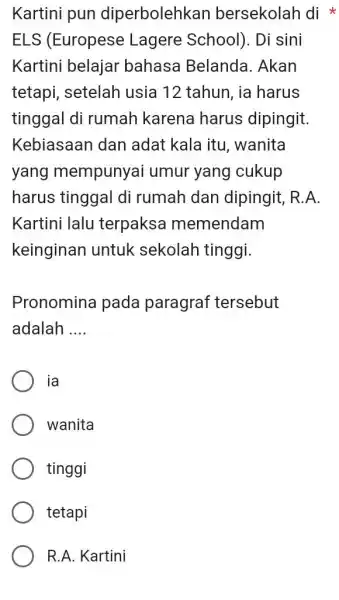 Kartini pun diperbolehkan bersekolah di ELS (Europese Lagere School). Di sini Kartini belajar bahasa Belanda. Akan tetapi, setelah usia 12 tahun, ia harus tinggal di rumah karena harus dipingit. Kebiasaan dan adat kala itu, wanita yang mempunyai umur yang cukup harus tinggal di rumah dan dipingit, R.A. Kartini lalu terpaksa memendam keinginan untuk sekolah tinggi. *

Pronomina pada paragraf tersebut adalah ....

ia

wanita

tinggi

tetapi

R.A. Kartini